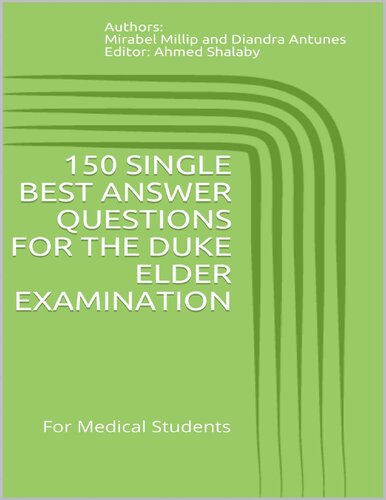 Authors:
Mirabel Millip and Diandra Antunes
Editor: Ahmed Shalaby

150 SINGLE BEST ANSWER QUESTIONS FOR THE DUKE ELDER EXAMINATION

For Medical Students